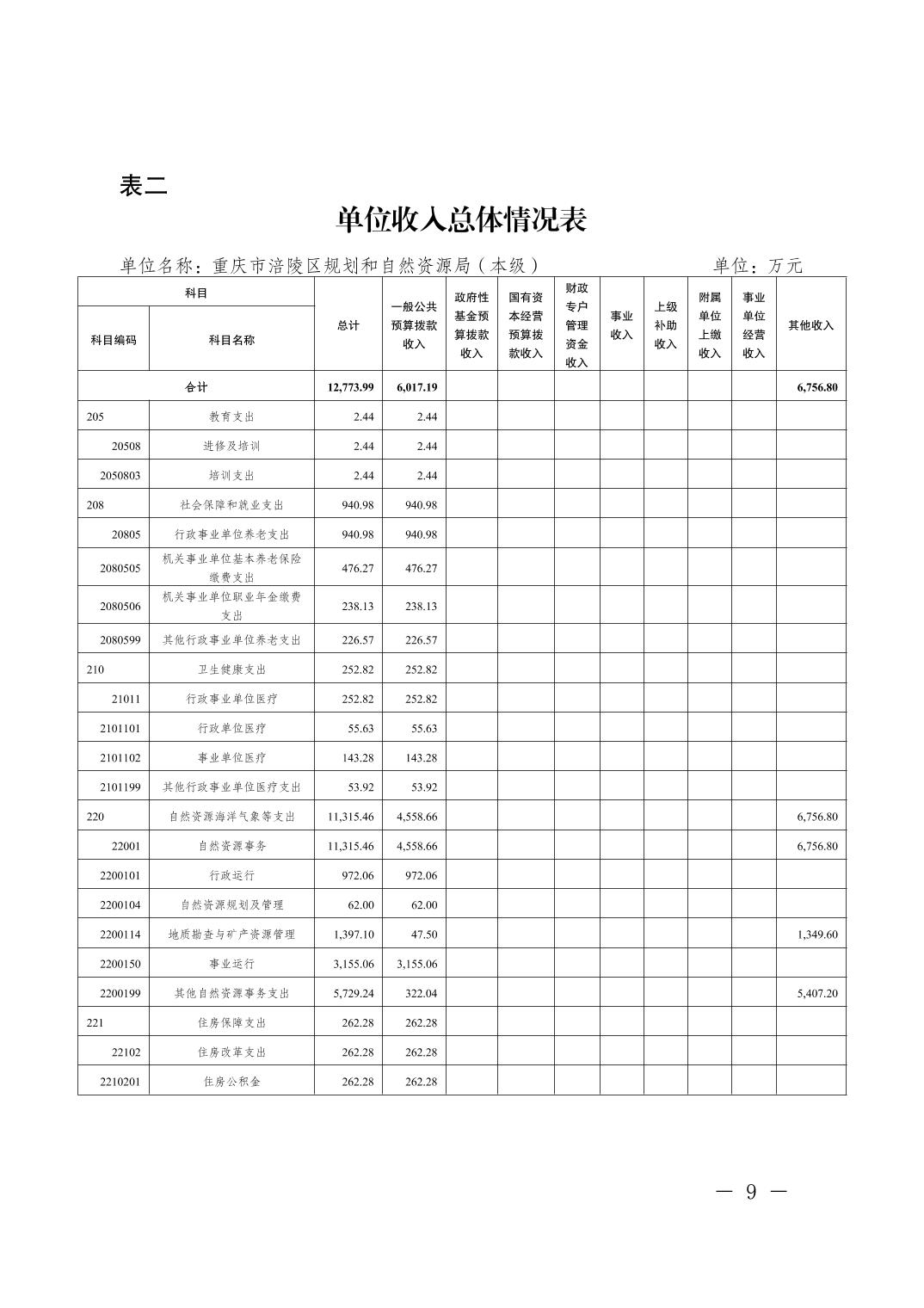 表二

单位收入总体情况表

单位名称：重庆市涪陵区规划和自然资源局（本级）　　　　单位：万元

| 科目编码 | 科目名称 | 总计 | 一般公共预算拨款收入 | 政府性基金预算拨款收入 | 国有资本经营预算拨款收入 | 财政专户管理资金收入 | 事业收入 | 上级补助收入 | 附属单位上缴收入 | 事业单位经营收入 | 其他收入 |
|---|---|---|---|---|---|---|---|---|---|---|---|
| 合计 | | 12,773.99 | 6,017.19 | | | | | | | | 6,756.80 |
| 205 | 教育支出 | 2.44 | 2.44 | | | | | | | | |
| 20508 | 进修及培训 | 2.44 | 2.44 | | | | | | | | |
| 2050803 | 培训支出 | 2.44 | 2.44 | | | | | | | | |
| 208 | 社会保障和就业支出 | 940.98 | 940.98 | | | | | | | | |
| 20805 | 行政事业单位养老支出 | 940.98 | 940.98 | | | | | | | | |
| 2080505 | 机关事业单位基本养老保险缴费支出 | 476.27 | 476.27 | | | | | | | | |
| 2080506 | 机关事业单位职业年金缴费支出 | 238.13 | 238.13 | | | | | | | | |
| 2080599 | 其他行政事业单位养老支出 | 226.57 | 226.57 | | | | | | | | |
| 210 | 卫生健康支出 | 252.82 | 252.82 | | | | | | | | |
| 21011 | 行政事业单位医疗 | 252.82 | 252.82 | | | | | | | | |
| 2101101 | 行政单位医疗 | 55.63 | 55.63 | | | | | | | | |
| 2101102 | 事业单位医疗 | 143.28 | 143.28 | | | | | | | | |
| 2101199 | 其他行政事业单位医疗支出 | 53.92 | 53.92 | | | | | | | | |
| 220 | 自然资源海洋气象等支出 | 11,315.46 | 4,558.66 | | | | | | | | 6,756.80 |
| 22001 | 自然资源事务 | 11,315.46 | 4,558.66 | | | | | | | | 6,756.80 |
| 2200101 | 行政运行 | 972.06 | 972.06 | | | | | | | | |
| 2200104 | 自然资源规划及管理 | 62.00 | 62.00 | | | | | | | | |
| 2200114 | 地质勘查与矿产资源管理 | 1,397.10 | 47.50 | | | | | | | | 1,349.60 |
| 2200150 | 事业运行 | 3,155.06 | 3,155.06 | | | | | | | | |
| 2200199 | 其他自然资源事务支出 | 5,729.24 | 322.04 | | | | | | | | 5,407.20 |
| 221 | 住房保障支出 | 262.28 | 262.28 | | | | | | | | |
| 22102 | 住房改革支出 | 262.28 | 262.28 | | | | | | | | |
| 2210201 | 住房公积金 | 262.28 | 262.28 | | | | | | | | |

— 9 —